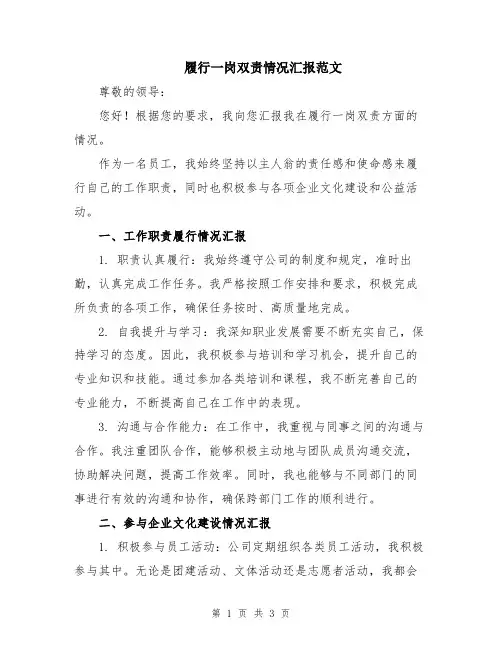 履行一岗双责情况汇报范文

尊敬的领导：

您好！根据您的要求，我向您汇报我在履行一岗双责方面的情况。

作为一名员工，我始终坚持以主人翁的责任感和使命感来履行自己的工作职责，同时也积极参与各项企业文化建设和公益活动。

一、工作职责履行情况汇报

1. 职责认真履行：我始终遵守公司的制度和规定，准时出勤，认真完成工作任务。我严格按照工作安排和要求，积极完成所负责的各项工作，确保任务按时、高质量地完成。

2. 自我提升与学习：我深知职业发展需要不断充实自己，保持学习的态度。因此，我积极参与培训和学习机会，提升自己的专业知识和技能。通过参加各类培训和课程，我不断完善自己的专业能力，不断提高自己在工作中的表现。

3. 沟通与合作能力：在工作中，我重视与同事之间的沟通与合作。我注重团队合作，能够积极主动地与团队成员沟通交流，协助解决问题，提高工作效率。同时，我也能够与不同部门的同事进行有效的沟通和协作，确保跨部门工作的顺利进行。

二、参与企业文化建设情况汇报

1. 积极参与员工活动：公司定期组织各类员工活动，我积极参与其中。无论是团建活动、文体活动还是志愿者活动，我都会

第 1 页 共 3 页